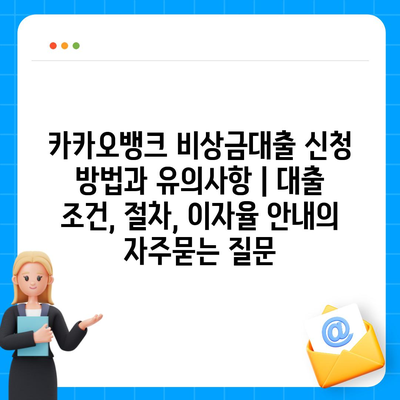 카카오뱅크 비상금대출 신청 방법과 유의사항 | 대출 조건, 절차, 이자율 안내의 자주묻는 질문

@